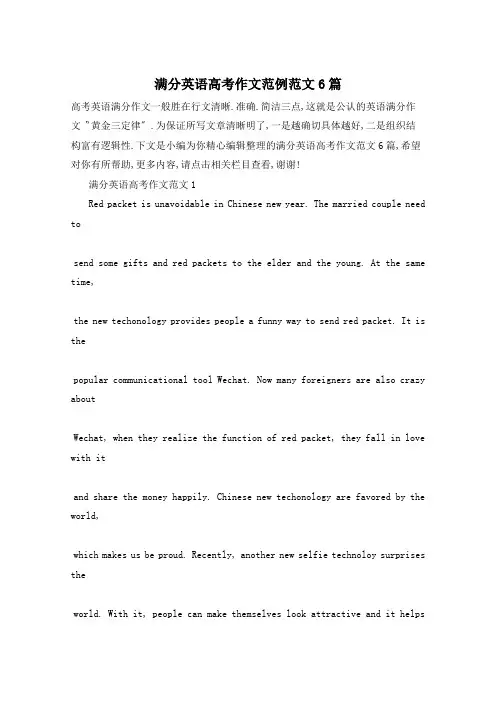 满分英语高考作文范例范文6篇

高考英语满分作文一般胜在行文清晰.准确.简洁三点,这就是公认的英语满分作文"黄金三定律".为保证所写文章清晰明了,一是越确切具体越好,二是组织结构富有逻辑性.下文是小编为你精心编辑整理的满分英语高考作文范文6篇,希望对你有所帮助,更多内容,请点击相关栏目查看,谢谢!

满分英语高考作文范文1

Red packet is unavoidable in Chinese new year. The married couple need to

send some gifts and red packets to the elder and the young. At the same time,

the new techonology provides people a funny way to send red packet. It is the

popular communicational tool Wechat. Now many foreigners are also crazy about

Wechat, when they realize the function of red packet, they fall in love with it

and share the money happily. Chinese new techonology are favored by the world,

which makes us be proud. Recently, another new selfie technoloy surprises the

world. With it, people can make themselves look attractive and it helps